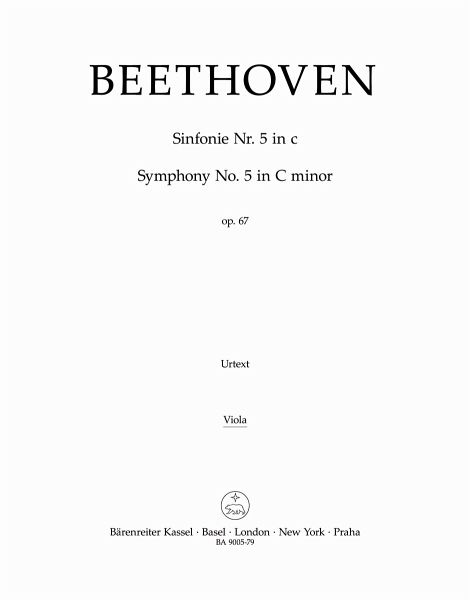 BEETHOVEN

Sinfonie Nr. 5 in c

Symphony No. 5 in C minor

op. 67

Urtext

Viola

Bärenreiter Kassel · Basel · London · New York · Praha
BA 9005-79